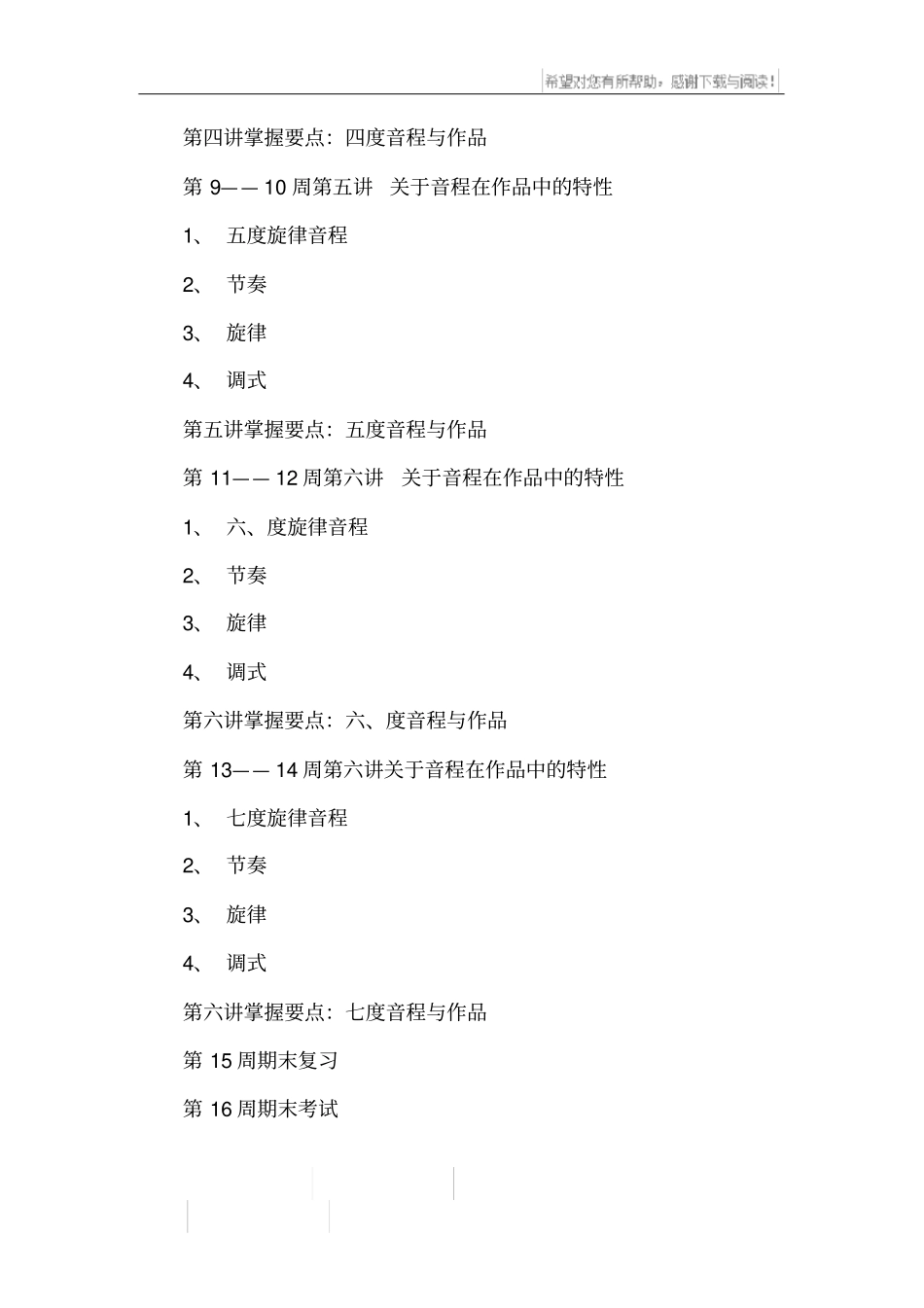 希望对您有所帮助，感谢下载与阅读！

第四讲掌握要点：四度音程与作品

第 9——10 周第五讲 关于音程在作品中的特性

1、 五度旋律音程

2、 节奏

3、 旋律

4、 调式

第五讲掌握要点：五度音程与作品

第 11——12 周第六讲 关于音程在作品中的特性

1、 六、度旋律音程

2、 节奏

3、 旋律

4、 调式

第六讲掌握要点：六、度音程与作品

第 13——14 周第六讲关于音程在作品中的特性

1、 七度旋律音程

2、 节奏

3、 旋律

4、 调式

第六讲掌握要点：七度音程与作品

第 15 周期末复习

第 16 周期末考试